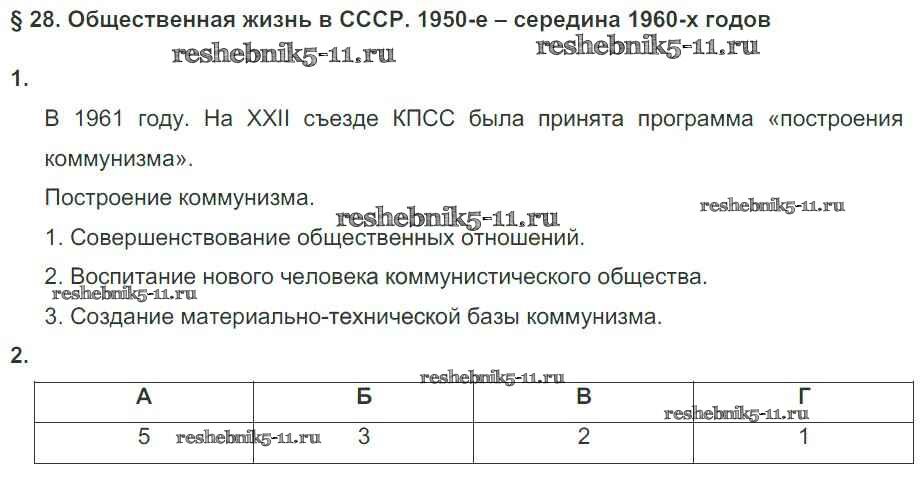 § 28. Общественная жизнь в СССР. 1950-е – середина 1960-х годов

1.

В 1961 году. На XXII съезде КПСС была принята программа «построения коммунизма».

Построение коммунизма.

1. Совершенствование общественных отношений.

2. Воспитание нового человека коммунистического общества.

3. Создание материально-технической базы коммунизма.

2.

| А | Б | В | Г |
|---|---|---|---|
| 5 | 3 | 2 | 1 |

reshebnik5-11.ru